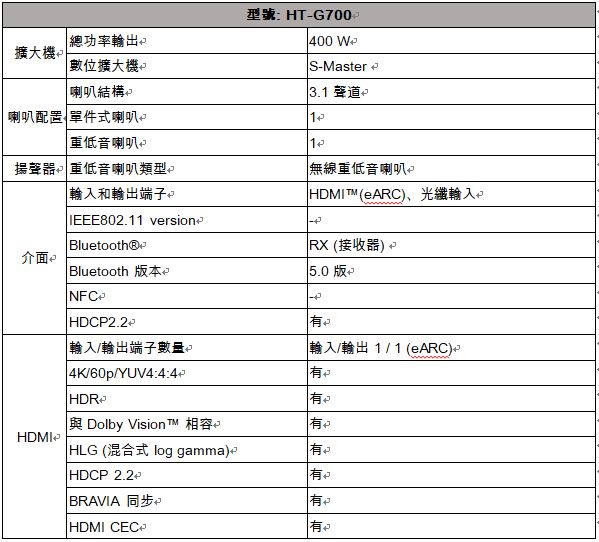 | 型號: HT-G700 | | |
|---|---|---|
| 擴大機 | 總功率輸出 | 400 W |
| | 數位擴大機 | S-Master |
| 喇叭配置 | 喇叭結構 | 3.1 聲道 |
| | 單件式喇叭 | 1 |
| | 重低音喇叭 | 1 |
| 揚聲器 | 重低音喇叭類型 | 無線重低音喇叭 |
| 介面 | 輸入和輸出端子 | HDMI™(eARC)、光纖輸入 |
| | IEEE802.11 version | - |
| | Bluetooth® | RX (接收器) |
| | Bluetooth 版本 | 5.0 版 |
| | NFC | - |
| | HDCP2.2 | 有 |
| HDMI | 輸入/輸出端子數量 | 輸入/輸出 1 / 1 (eARC) |
| | 4K/60p/YUV4:4:4 | 有 |
| | HDR | 有 |
| | 與 Dolby Vision™ 相容 | 有 |
| | HLG (混合式 log gamma) | 有 |
| | HDCP 2.2 | 有 |
| | BRAVIA 同步 | 有 |
| | HDMI CEC | 有 |